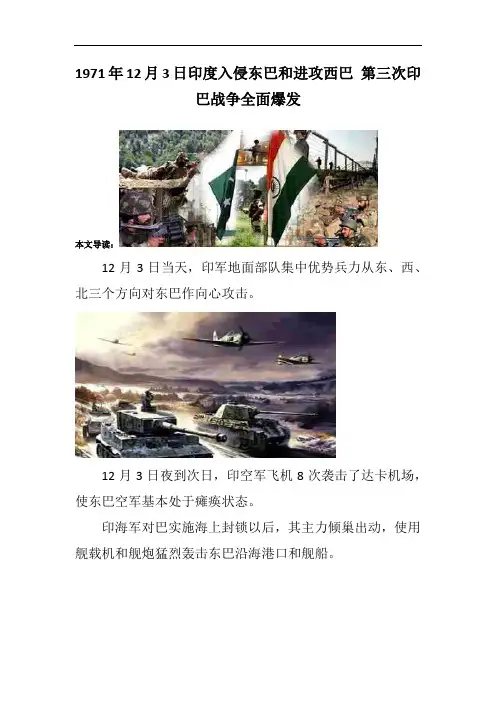 1971年12月3日印度入侵东巴和进攻西巴 第三次印巴战争全面爆发

本文导读：

12月3日当天，印军地面部队集中优势兵力从东、西、北三个方向对东巴作向心攻击。

12月3日夜到次日，印空军飞机8次袭击了达卡机场，使东巴空军基本处于瘫痪状态。

印海军对巴实施海上封锁以后，其主力倾巢出动，使用舰载机和舰炮猛烈轰击东巴沿海港口和舰船。